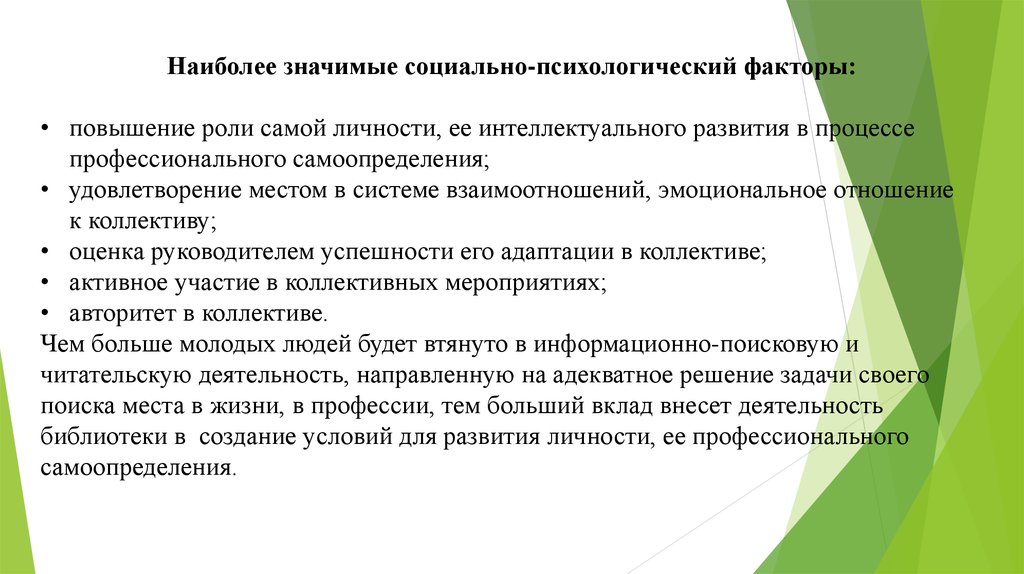 Наиболее значимые социально-психологический факторы:

• повышение роли самой личности, ее интеллектуального развития в процессе профессионального самоопределения;
• удовлетворение местом в системе взаимоотношений, эмоциональное отношение к коллективу;
• оценка руководителем успешности его адаптации в коллективе;
• активное участие в коллективных мероприятиях;
• авторитет в коллективе.
Чем больше молодых людей будет втянуто в информационно-поисковую и читательскую деятельность, направленную на адекватное решение задачи своего поиска места в жизни, в профессии, тем больший вклад внесет деятельность библиотеки в создание условий для развития личности, ее профессионального самоопределения.